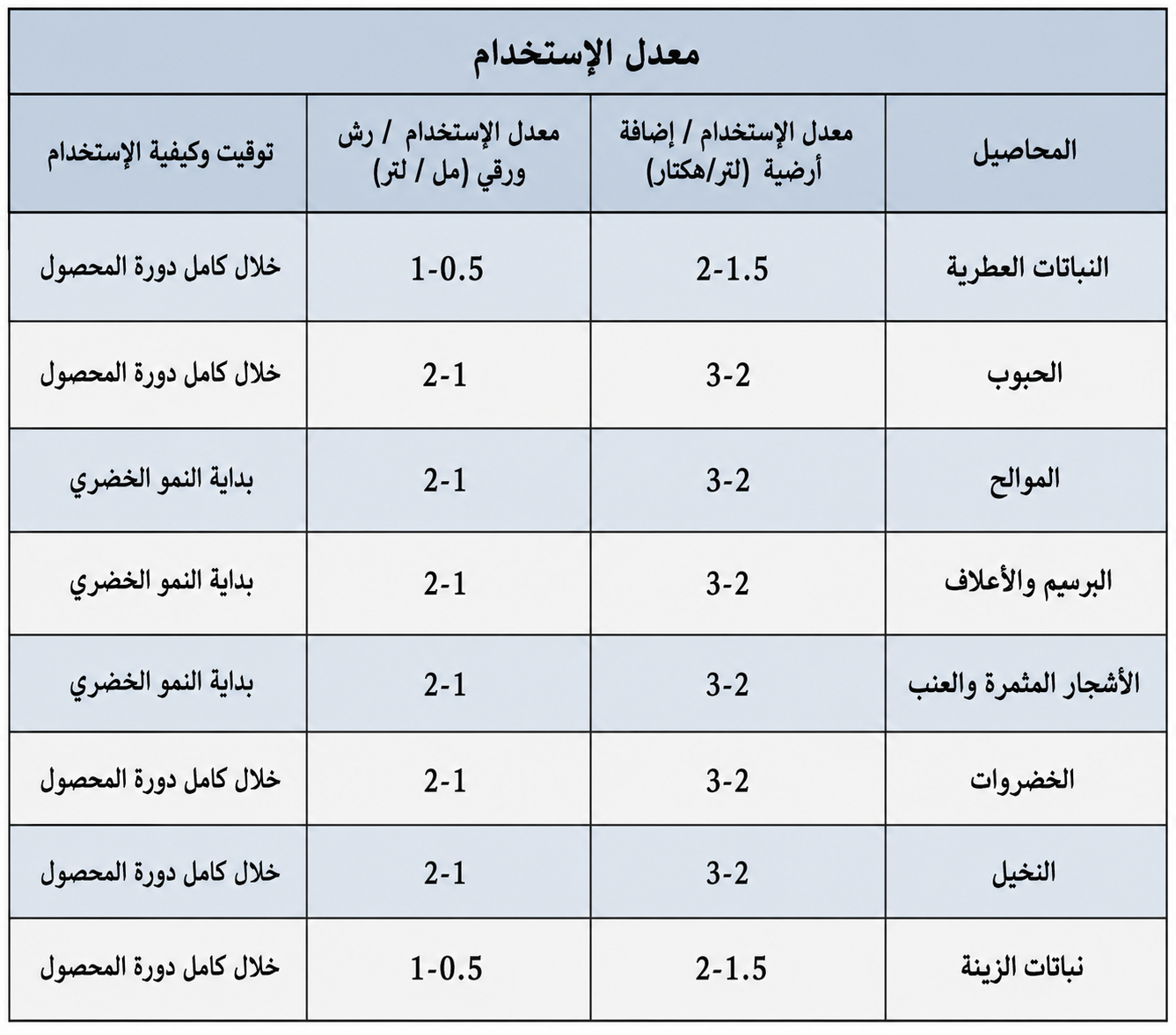 معدل الإستخدام

| المحاصيل | معدل الإستخدام / إضافة أرضية (لتر/هكتار) | معدل الإستخدام / رش ورقي (مل / لتر) | توقيت وكيفية الإستخدام |
|---|---|---|---|
| النباتات العطرية | 2-1.5 | 1-0.5 | خلال كامل دورة المحصول |
| الحبوب | 3-2 | 2-1 | خلال كامل دورة المحصول |
| الموالح | 3-2 | 2-1 | بداية النمو الخضري |
| البرسيم والأعلاف | 3-2 | 2-1 | بداية النمو الخضري |
| الأشجار المثمرة والعنب | 3-2 | 2-1 | بداية النمو الخضري |
| الخضروات | 3-2 | 2-1 | خلال كامل دورة المحصول |
| النخيل | 3-2 | 2-1 | خلال كامل دورة المحصول |
| نباتات الزينة | 2-1.5 | 1-0.5 | خلال كامل دورة المحصول |